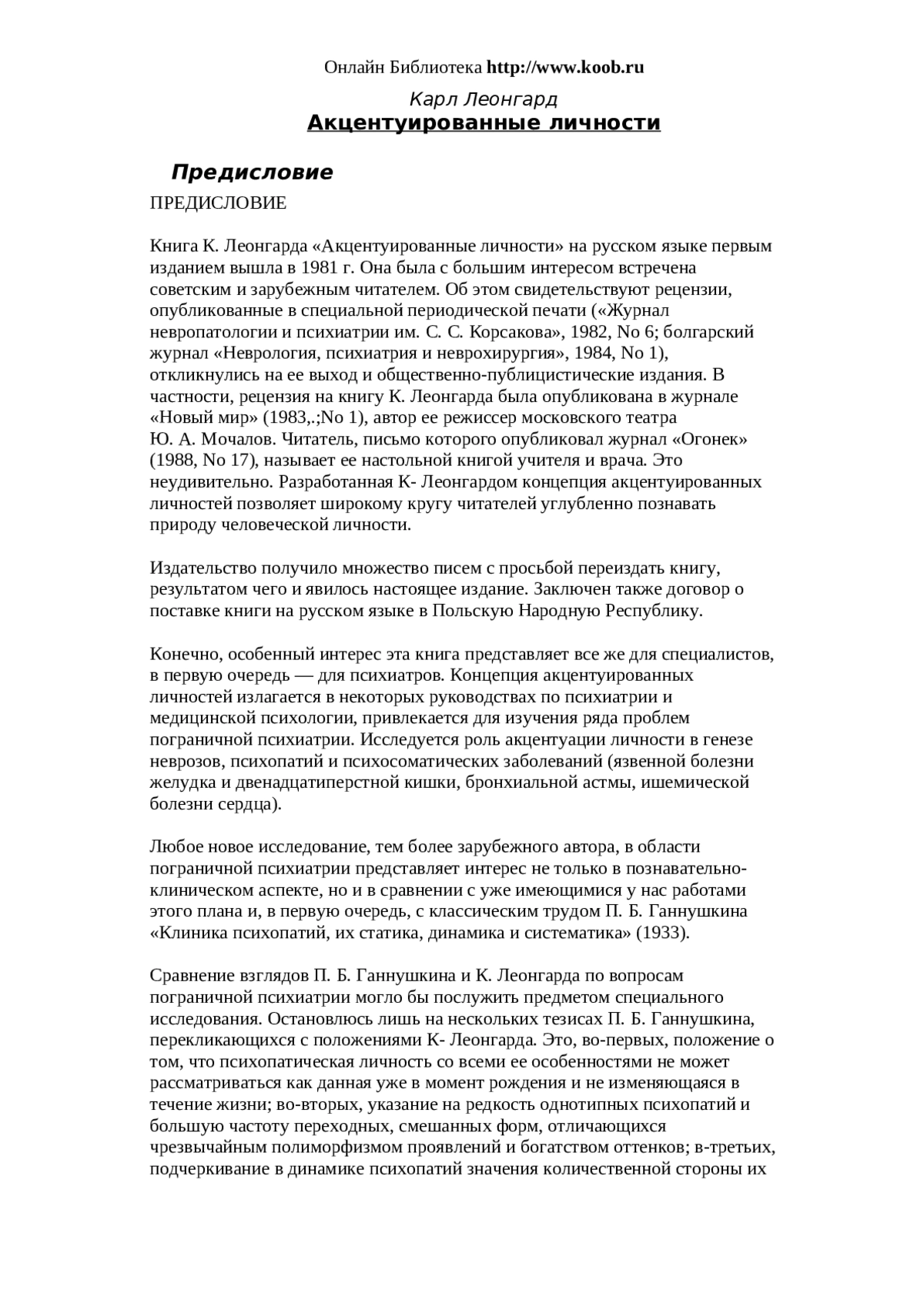 Онлайн Библиотека http://www.koob.ru

Карл Леонгард

Акцентуированные личности

Предисловие

ПРЕДИСЛОВИЕ

Книга К. Леонгарда «Акцентуированные личности» на русском языке первым изданием вышла в 1981 г. Она была с большим интересом встречена советским и зарубежным читателем. Об этом свидетельствуют рецензии, опубликованные в специальной периодической печати («Журнал невропатологии и психиатрии им. С. С. Корсакова», 1982, No 6; болгарский журнал «Неврология, психиатрия и неврохирургия», 1984, No 1), откликнулись на ее выход и общественно-публицистические издания. В частности, рецензия на книгу К. Леонгарда была опубликована в журнале «Новый мир» (1983,.;No 1), автор ее режиссер московского театра Ю. А. Мочалов. Читатель, письмо которого опубликовал журнал «Огонек» (1988, No 17), называет ее настольной книгой учителя и врача. Это неудивительно. Разработанная К- Леонгардом концепция акцентуированных личностей позволяет широкому кругу читателей углубленно познавать природу человеческой личности.

Издательство получило множество писем с просьбой переиздать книгу, результатом чего и явилось настоящее издание. Заключен также договор о поставке книги на русском языке в Польскую Народную Республику.

Конечно, особенный интерес эта книга представляет все же для специалистов, в первую очередь — для психиатров. Концепция акцентуированных личностей излагается в некоторых руководствах по психиатрии и медицинской психологии, привлекается для изучения ряда проблем пограничной психиатрии. Исследуется роль акцентуации личности в генезе неврозов, психопатий и психосоматических заболеваний (язвенной болезни желудка и двенадцатиперстной кишки, бронхиальной астмы, ишемической болезни сердца).

Любое новое исследование, тем более зарубежного автора, в области пограничной психиатрии представляет интерес не только в познавательно-клиническом аспекте, но и в сравнении с уже имеющимися у нас работами этого плана и, в первую очередь, с классическим трудом П. Б. Ганнушкина «Клиника психопатий, их статика, динамика и систематика» (1933).

Сравнение взглядов П. Б. Ганнушкина и К. Леонгарда по вопросам пограничной психиатрии могло бы послужить предметом специального исследования. Остановлюсь лишь на нескольких тезисах П. Б. Ганнушкина, перекликающихся с положениями К- Леонгарда. Это, во-первых, положение о том, что психопатическая личность со всеми ее особенностями не может рассматриваться как данная уже в момент рождения и не изменяющаяся в течение жизни; во-вторых, указание на редкость однотипных психопатий и большую частоту переходных, смешанных форм, отличающихся чрезвычайным полиморфизмом проявлений и богатством оттенков; в-третьих, подчеркивание в динамике психопатий значения количественной стороны их